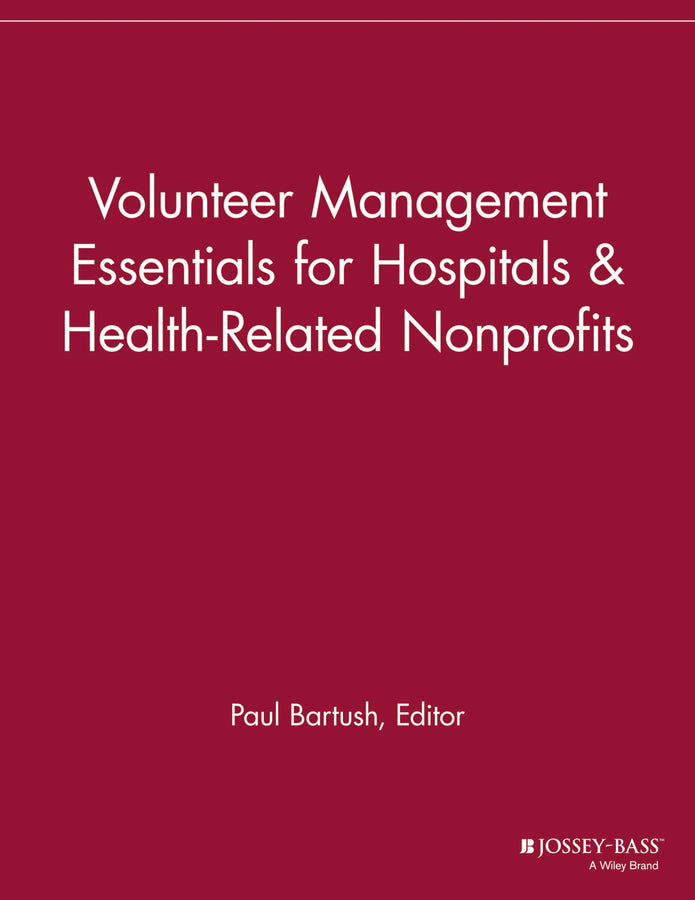 Volunteer Management Essentials for Hospitals & Health-Related Nonprofits

Paul Bartush, Editor

JB JOSSEY-BASS™
A Wiley Brand